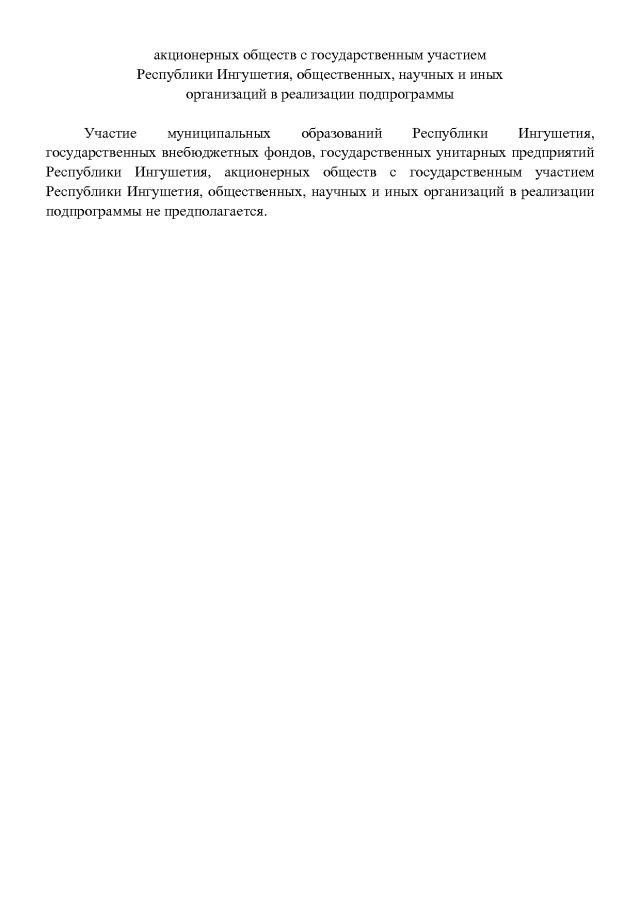 акционерных обществ с государственным участием Республики Ингушетия, общественных, научных и иных организаций в реализации подпрограммы

Участие муниципальных образований Республики Ингушетия, государственных внебюджетных фондов, государственных унитарных предприятий Республики Ингушетия, акционерных обществ с государственным участием Республики Ингушетия, общественных, научных и иных организаций в реализации подпрограммы не предполагается.